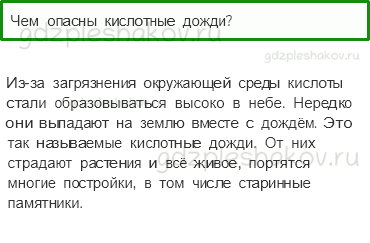 Чем опасны кислотные дожди?

gdzpleshakov.ru

gdzpleshakov.ru

Из-за загрязнения окружающей среды кислоты стали образовываться высоко в небе. Нередко они выпадают на землю вместе с дождём. Это так называемые кислотные дожди. От них страдают растения и всё живое, портятся многие постройки, в том числе старинные памятники.

gdzpleshakov.ru